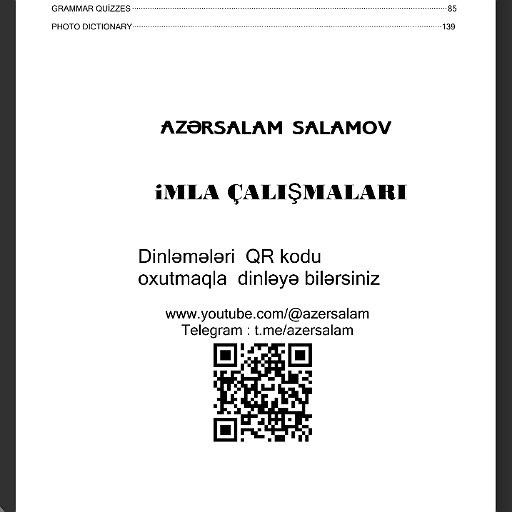 GRAMMAR QUİZZES 85

PHOTO DICTIONARY 139

AZƏRSALAM SALAMOV

İMLA ÇALIŞMALARI

Dinləmələri QR kodu oxutmaqla dinləyə bilərsiniz

www.youtube.com/@azersalam
Telegram : t.me/azersalam